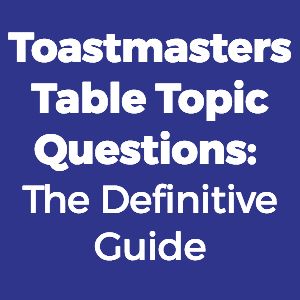 Toastmasters Table Topic Questions: The Definitive Guide